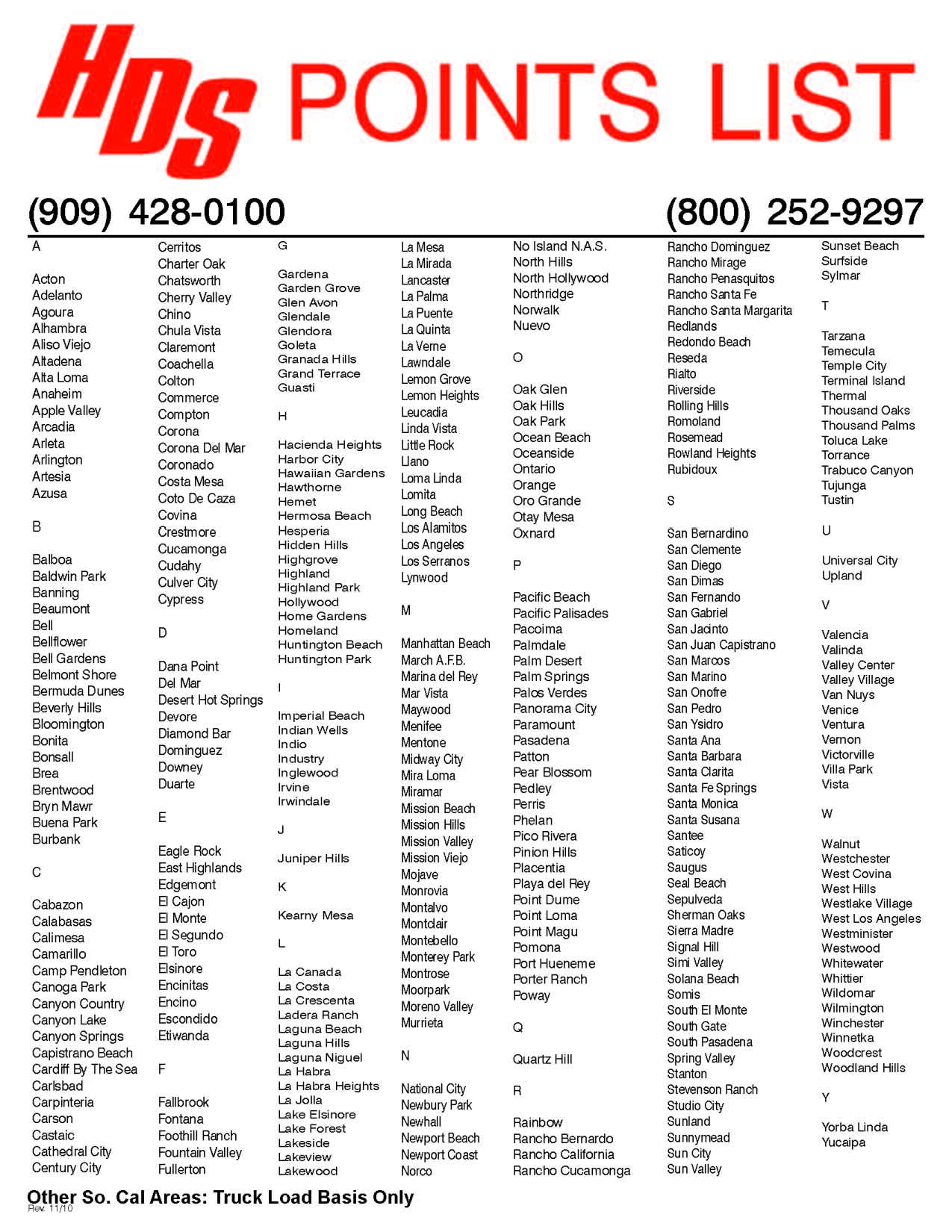 HDS POINTS LIST

(909) 428-0100

(800) 252-9297

A

Acton
Adelanto
Agoura
Alhambra
Aliso Viejo
Altadena
Alta Loma
Anaheim
Apple Valley
Arcadia
Arleta
Arlington
Artesia
Azusa

B

Balboa
Baldwin Park
Banning
Beaumont
Bell
Bellflower
Bell Gardens
Belmont Shore
Bermuda Dunes
Beverly Hills
Bloomington
Bonita
Bonsall
Brea
Brentwood
Bryn Mawr
Buena Park
Burbank

C

Cabazon
Calabasas
Calimesa
Camarillo
Camp Pendleton
Canoga Park
Canyon Country
Canyon Lake
Canyon Springs
Capistrano Beach
Cardiff By The Sea
Carlsbad
Carpinteria
Carson
Castaic
Cathedral City
Century City

Cerritos
Charter Oak
Chatsworth
Cherry Valley
Chino
Chula Vista
Claremont
Coachella
Colton
Commerce
Compton
Corona
Corona Del Mar
Coronado
Costa Mesa
Coto De Caza
Covina
Crestmore
Cucamonga
Cudahy
Culver City
Cypress

D

Dana Point
Del Mar
Desert Hot Springs
Devore
Diamond Bar
Dominguez
Downey
Duarte

E

Eagle Rock
East Highlands
Edgemont
El Cajon
El Monte
El Segundo
El Toro
Elsinore
Encinitas
Encino
Escondido
Etiwanda

F

Fallbrook
Fontana
Foothill Ranch
Fountain Valley
Fullerton

G

Gardena
Garden Grove
Glen Avon
Glendale
Glendora
Goleta
Granada Hills
Grand Terrace
Guasti

H

Hacienda Heights
Harbor City
Hawaiian Gardens
Hawthorne
Hemet
Hermosa Beach
Hesperia
Hidden Hills
Highgrove
Highland
Highland Park
Hollywood
Home Gardens
Homeland
Huntington Beach
Huntington Park

I

Imperial Beach
Indian Wells
Indio
Industry
Inglewood
Irvine
Irwindale

J

Juniper Hills

K

Kearny Mesa

L

La Canada
La Costa
La Crescenta
Ladera Ranch
Laguna Beach
Laguna Hills
Laguna Niguel
La Habra
La Habra Heights
La Jolla
Lake Elsinore
Lake Forest
Lakeside
Lakeview
Lakewood

La Mesa
La Mirada
Lancaster
La Palma
La Puente
La Quinta
La Verne
Lawndale
Lemon Grove
Lemon Heights
Leucadia
Linda Vista
Little Rock
Llano
Loma Linda
Lomita
Long Beach
Los Alamitos
Los Angeles
Los Serranos
Lynwood

M

Manhattan Beach
March A.F.B.
Marina del Rey
Mar Vista
Maywood
Menifee
Mentone
Midway City
Mira Loma
Miramar
Mission Beach
Mission Hills
Mission Valley
Mission Viejo
Mojave
Monrovia
Montalvo
Montclair
Montebello
Monterey Park
Montrose
Moorpark
Moreno Valley
Murrieta

N

National City
Newbury Park
Newhall
Newport Beach
Newport Coast
Norco

No Island N.A.S.
North Hills
North Hollywood
Northridge
Norwalk
Nuevo

O

Oak Glen
Oak Hills
Oak Park
Ocean Beach
Oceanside
Ontario
Orange
Oro Grande
Otay Mesa
Oxnard

P

Pacific Beach
Pacific Palisades
Pacoima
Palmdale
Palm Desert
Palm Springs
Palos Verdes
Panorama City
Paramount
Pasadena
Patton
Pear Blossom
Pedley
Perris
Phelan
Pico Rivera
Pinion Hills
Placentia
Playa del Rey
Point Dume
Point Loma
Point Magu
Pomona
Port Hueneme
Porter Ranch
Poway

Q

Quartz Hill

R

Rainbow
Rancho Bernardo
Rancho California
Rancho Cucamonga

Rancho Dominguez
Rancho Mirage
Rancho Penasquitos
Rancho Santa Fe
Rancho Santa Margarita
Redlands
Redondo Beach
Reseda
Rialto
Riverside
Rolling Hills
Romoland
Rosemead
Rowland Heights
Rubidoux

S

San Bernardino
San Clemente
San Diego
San Dimas
San Fernando
San Gabriel
San Jacinto
San Juan Capistrano
San Marcos
San Marino
San Onofre
San Pedro
San Ysidro
Santa Ana
Santa Barbara
Santa Clarita
Santa Fe Springs
Santa Monica
Santa Susana
Santee
Saticoy
Saugus
Seal Beach
Sepulveda
Sherman Oaks
Sierra Madre
Signal Hill
Simi Valley
Solana Beach
Somis
South El Monte
South Gate
South Pasadena
Spring Valley
Stanton
Stevenson Ranch
Studio City
Sunland
Sunnymead
Sun City
Sun Valley

Sunset Beach
Surfside
Sylmar

T

Tarzana
Temecula
Temple City
Terminal Island
Thermal
Thousand Oaks
Thousand Palms
Toluca Lake
Torrance
Trabuco Canyon
Tujunga
Tustin

U

Universal City
Upland

V

Valencia
Valinda
Valley Center
Valley Village
Van Nuys
Venice
Ventura
Vernon
Victorville
Villa Park
Vista

W

Walnut
Westchester
West Covina
West Hills
Westlake Village
West Los Angeles
Westminister
Westwood
Whitewater
Whittier
Wildomar
Wilmington
Winchester
Winnetka
Woodcrest
Woodland Hills

Y

Yorba Linda
Yucaipa

Other So. Cal Areas: Truck Load Basis Only
Rev. 11/10